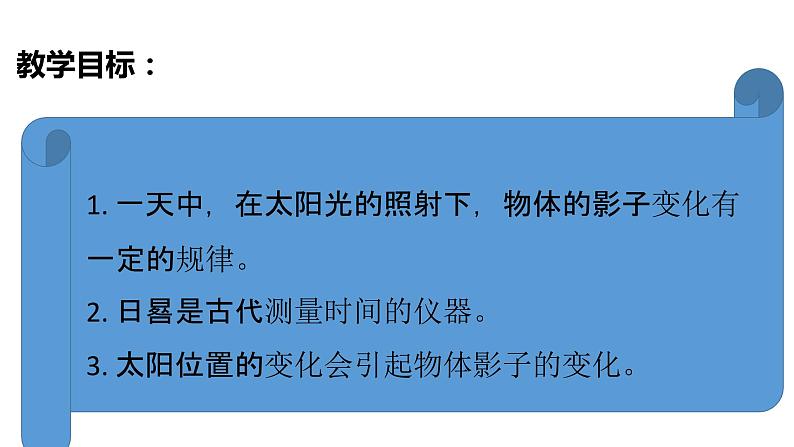 教学目标：

1. 一天中，在太阳光的照射下，物体的影子变化有一定的规律。
2. 日晷是古代测量时间的仪器。
3. 太阳位置的变化会引起物体影子的变化。